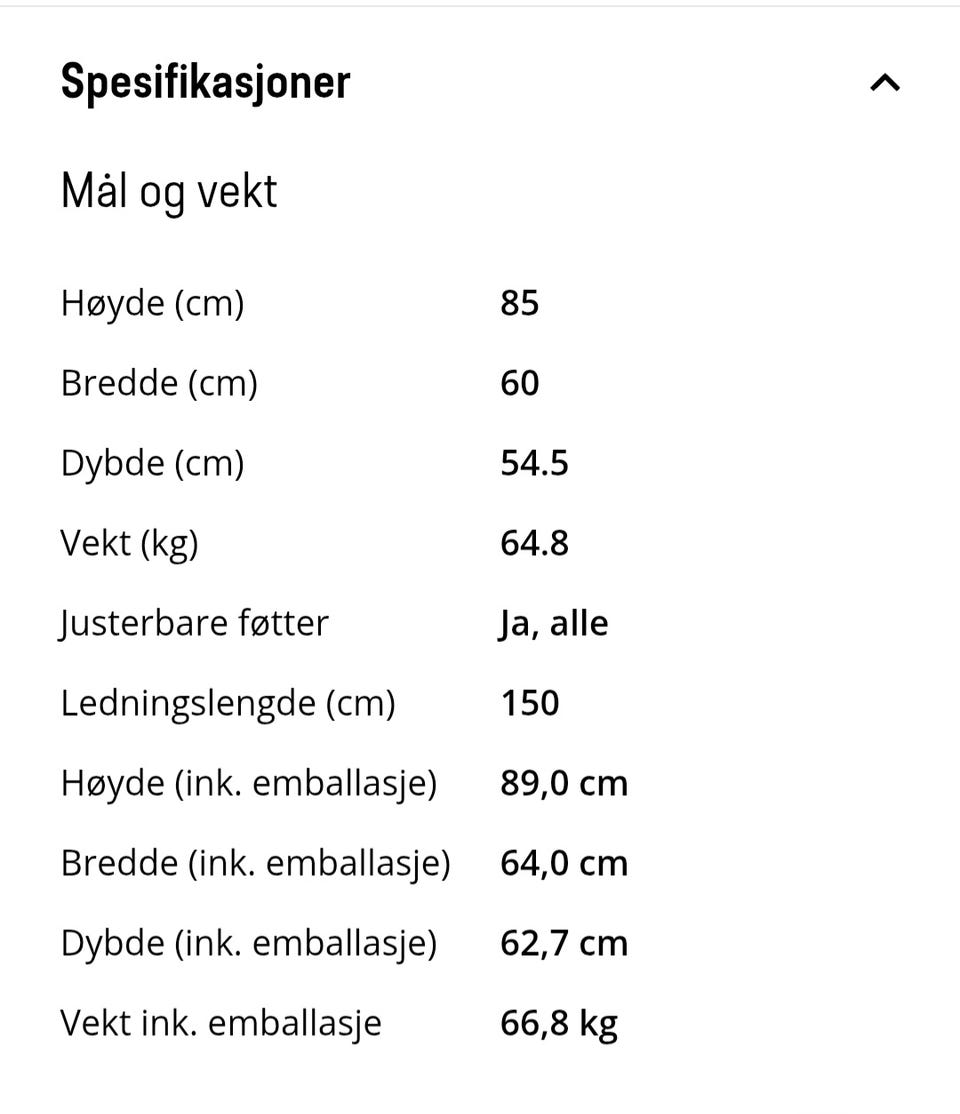 Spesifikasjoner

Mål og vekt

| | |
|---|---|
| Høyde (cm) | 85 |
| Bredde (cm) | 60 |
| Dybde (cm) | 54.5 |
| Vekt (kg) | 64.8 |
| Justerbare føtter | Ja, alle |
| Ledningslengde (cm) | 150 |
| Høyde (ink. emballasje) | 89,0 cm |
| Bredde (ink. emballasje) | 64,0 cm |
| Dybde (ink. emballasje) | 62,7 cm |
| Vekt ink. emballasje | 66,8 kg |